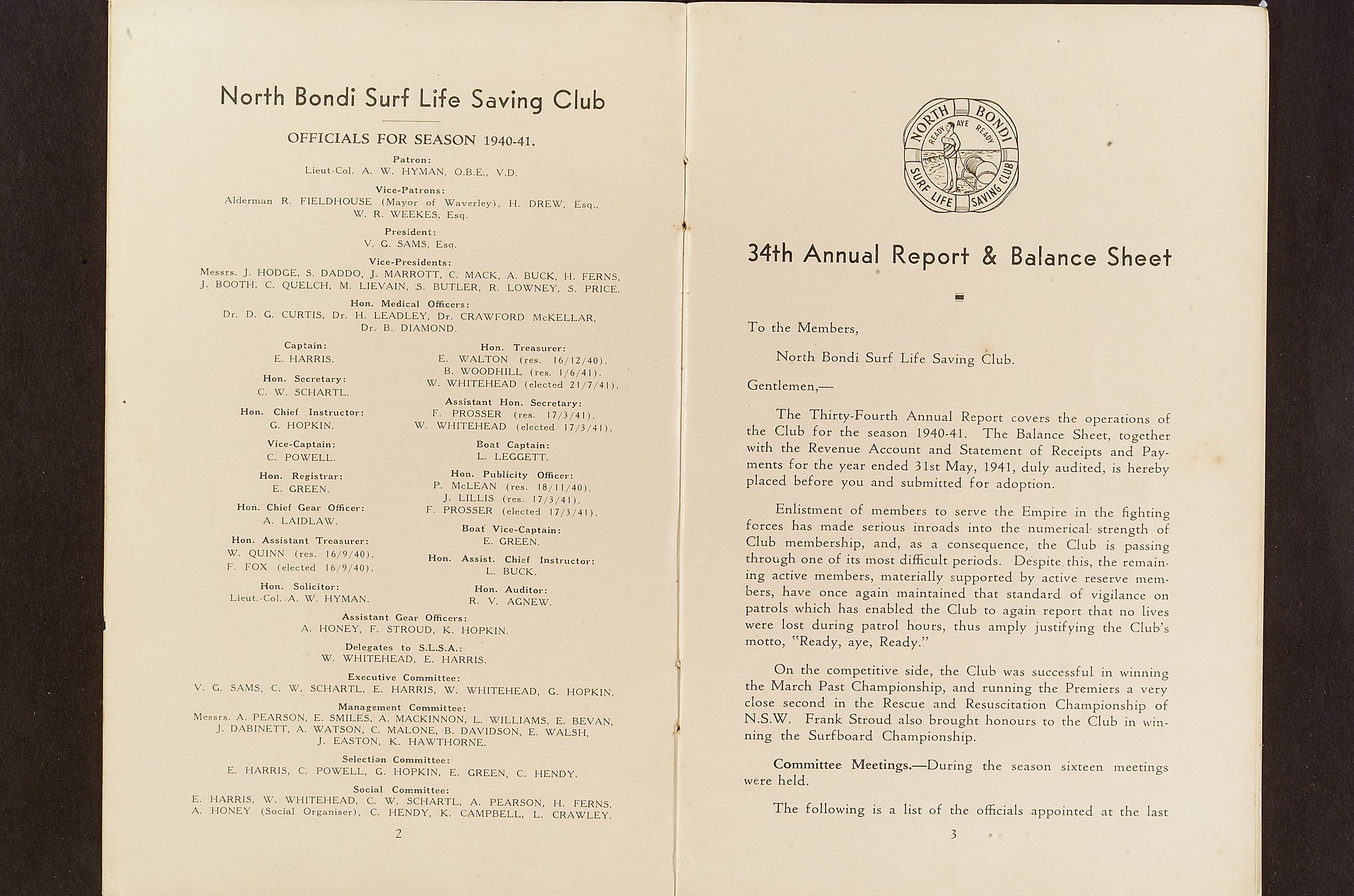 North Bondi Surf Life Saving Club

OFFICIALS FOR SEASON 1940-41.

Patron:
Lieut-Col. A. W. HYMAN, O.B.E., V.D.

Vice-Patrons:
Alderman R. FIELDHOUSE (Mayor of Waverley), H. DREW, Esq., W. R. WEEKES, Esq.

President:
V. G. SAMS, Esq.

Vice-Presidents:
Messrs. J. HODGE, S. DADDO, J. MARROTT, C. MACK, A. BUCK, H. FERNS, J. BOOTH, C. QUELCH, M. LIEVAIN, S. BUTLER, R. LOWNEY, S. PRICE.

Hon. Medical Officers:
Dr. D. G. CURTIS, Dr. H. LEADLEY, Dr. CRAWFORD McKELLAR, Dr. B. DIAMOND.

Captain:
E. HARRIS.

Hon. Secretary:
C. W. SCHARTL.

Hon. Chief Instructor:
G. HOPKIN.

Vice-Captain:
C. POWELL.

Hon. Registrar:
E. GREEN.

Hon. Chief Gear Officer:
A. LAIDLAW.

Hon. Assistant Treasurer:
W. QUINN (res. 16/9/40).
F. FOX (elected 16/9/40).

Hon. Solicitor:
Lieut.-Col. A. W. HYMAN.

Hon. Treasurer:
E. WALTON (res. 16/12/40).
B. WOODHILL (res. 1/6/41).
W. WHITEHEAD (elected 21/7/41).

Assistant Hon. Secretary:
F. PROSSER (res. 17/3/41).
W. WHITEHEAD (elected 17/3/41).

Boat Captain:
L. LEGGETT.

Hon. Publicity Officer:
P. McLEAN (res. 18/11/40).
J. LILLIS (res. 17/3/41).
F. PROSSER (elected 17/3/41).

Boat Vice-Captain:
E. GREEN.

Hon. Assist. Chief Instructor:
L. BUCK.

Hon. Auditor:
R. V. AGNEW.

Assistant Gear Officers:
A. HONEY, F. STROUD, K. HOPKIN.

Delegates to S.L.S.A.:
W. WHITEHEAD, E. HARRIS.

Executive Committee:
V. G. SAMS, C. W. SCHARTL, E. HARRIS, W. WHITEHEAD, G. HOPKIN.

Management Committee:
Messrs. A. PEARSON, E. SMILES, A. MACKINNON, L. WILLIAMS, E. BEVAN, J. DABINETT, A. WATSON, C. MALONE, B. DAVIDSON, E. WALSH, J. EASTON, K. HAWTHORNE.

Selection Committee:
E. HARRIS, C. POWELL, G. HOPKIN, E. GREEN, C. HENDY.

Social Committee:
E. HARRIS, W. WHITEHEAD, C. W. SCHARTL, A. PEARSON, H. FERNS, A. HONEY (Social Organiser), C. HENDY, K. CAMPBELL, L. CRAWLEY.

2

NORTH BONDI READY AYE READY SURF LIFE SAVING CLUB

34th Annual Report & Balance Sheet

To the Members,

North Bondi Surf Life Saving Club.

Gentlemen,—

The Thirty-Fourth Annual Report covers the operations of the Club for the season 1940-41. The Balance Sheet, together with the Revenue Account and Statement of Receipts and Payments for the year ended 31st May, 1941, duly audited, is hereby placed before you and submitted for adoption.

Enlistment of members to serve the Empire in the fighting forces has made serious inroads into the numerical strength of Club membership, and, as a consequence, the Club is passing through one of its most difficult periods. Despite this, the remaining active members, materially supported by active reserve members, have once again maintained that standard of vigilance on patrols which has enabled the Club to again report that no lives were lost during patrol hours, thus amply justifying the Club's motto, "Ready, aye, Ready."

On the competitive side, the Club was successful in winning the March Past Championship, and running the Premiers a very close second in the Rescue and Resuscitation Championship of N.S.W. Frank Stroud also brought honours to the Club in winning the Surfboard Championship.

Committee Meetings.—During the season sixteen meetings were held.

The following is a list of the officials appointed at the last

3